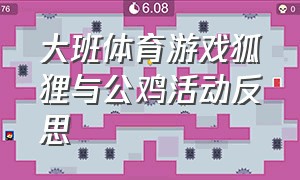 76

6.08

0

大班体育游戏狐狸与公鸡活动反思